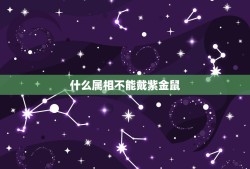 什么属相不能戴紫金鼠